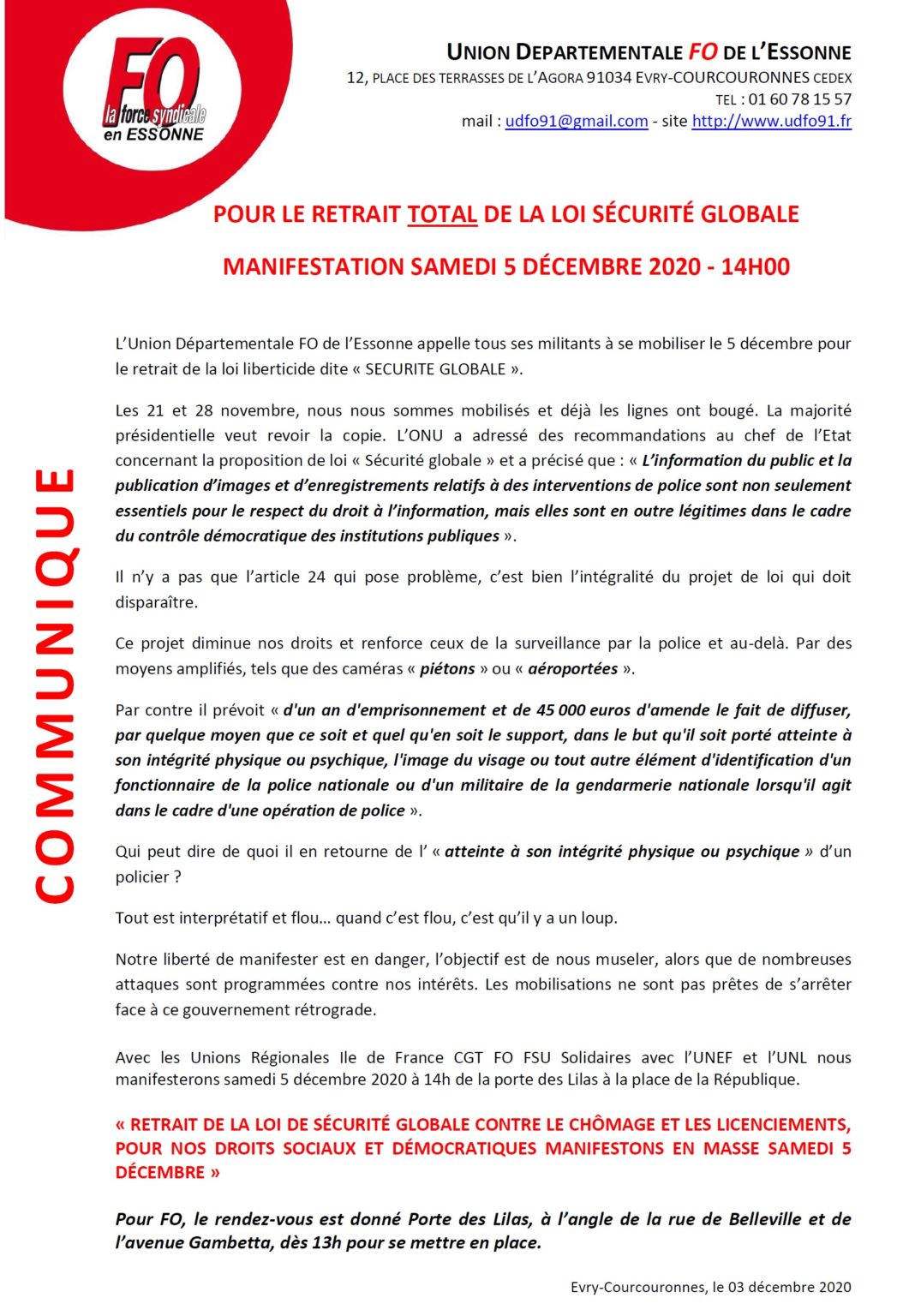 FO
la force syndicale
en ESSONNE

UNION DEPARTEMENTALE FO DE L'ESSONNE
12, PLACE DES TERRASSES DE L'AGORA 91034 EVRY-COURCOURONNES CEDEX
TEL : 01 60 78 15 57
mail : udfo91@gmail.com - site http://www.udfo91.fr

POUR LE RETRAIT TOTAL DE LA LOI SÉCURITÉ GLOBALE

MANIFESTATION SAMEDI 5 DÉCEMBRE 2020 - 14H00

COMMUNIQUE

L'Union Départementale FO de l'Essonne appelle tous ses militants à se mobiliser le 5 décembre pour le retrait de la loi liberticide dite « SECURITE GLOBALE ».

Les 21 et 28 novembre, nous nous sommes mobilisés et déjà les lignes ont bougé. La majorité présidentielle veut revoir la copie. L'ONU a adressé des recommandations au chef de l'Etat concernant la proposition de loi « Sécurité globale » et a précisé que : « L'information du public et la publication d'images et d'enregistrements relatifs à des interventions de police sont non seulement essentiels pour le respect du droit à l'information, mais elles sont en outre légitimes dans le cadre du contrôle démocratique des institutions publiques ».

Il n'y a pas que l'article 24 qui pose problème, c'est bien l'intégralité du projet de loi qui doit disparaître.

Ce projet diminue nos droits et renforce ceux de la surveillance par la police et au-delà. Par des moyens amplifiés, tels que des caméras « piétons » ou « aéroportées ».

Par contre il prévoit « d'un an d'emprisonnement et de 45 000 euros d'amende le fait de diffuser, par quelque moyen que ce soit et quel qu'en soit le support, dans le but qu'il soit porté atteinte à son intégrité physique ou psychique, l'image du visage ou tout autre élément d'identification d'un fonctionnaire de la police nationale ou d'un militaire de la gendarmerie nationale lorsqu'il agit dans le cadre d'une opération de police ».

Qui peut dire de quoi il en retourne de l' « atteinte à son intégrité physique ou psychique » d'un policier ?

Tout est interprétatif et flou… quand c'est flou, c'est qu'il y a un loup.

Notre liberté de manifester est en danger, l'objectif est de nous museler, alors que de nombreuses attaques sont programmées contre nos intérêts. Les mobilisations ne sont pas prêtes de s'arrêter face à ce gouvernement rétrograde.

Avec les Unions Régionales Ile de France CGT FO FSU Solidaires avec l'UNEF et l'UNL nous manifesterons samedi 5 décembre 2020 à 14h de la porte des Lilas à la place de la République.

« RETRAIT DE LA LOI DE SÉCURITÉ GLOBALE CONTRE LE CHÔMAGE ET LES LICENCIEMENTS, POUR NOS DROITS SOCIAUX ET DÉMOCRATIQUES MANIFESTONS EN MASSE SAMEDI 5 DÉCEMBRE »

Pour FO, le rendez-vous est donné Porte des Lilas, à l'angle de la rue de Belleville et de l'avenue Gambetta, dès 13h pour se mettre en place.

Evry-Courcouronnes, le 03 décembre 2020